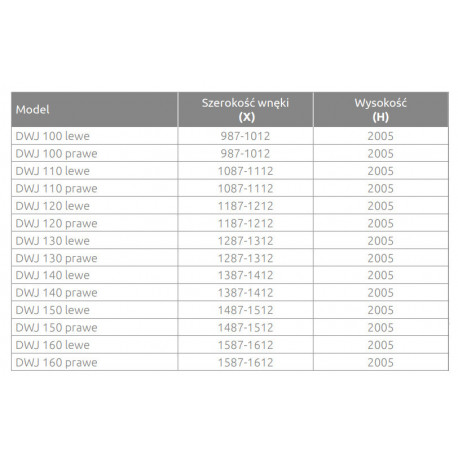 | Model | Szerokość wnęki (X) | Wysokość (H) |
|---|---|---|
| DWJ 100 lewe | 987-1012 | 2005 |
| DWJ 100 prawe | 987-1012 | 2005 |
| DWJ 110 lewe | 1087-1112 | 2005 |
| DWJ 110 prawe | 1087-1112 | 2005 |
| DWJ 120 lewe | 1187-1212 | 2005 |
| DWJ 120 prawe | 1187-1212 | 2005 |
| DWJ 130 lewe | 1287-1312 | 2005 |
| DWJ 130 prawe | 1287-1312 | 2005 |
| DWJ 140 lewe | 1387-1412 | 2005 |
| DWJ 140 prawe | 1387-1412 | 2005 |
| DWJ 150 lewe | 1487-1512 | 2005 |
| DWJ 150 prawe | 1487-1512 | 2005 |
| DWJ 160 lewe | 1587-1612 | 2005 |
| DWJ 160 prawe | 1587-1612 | 2005 |